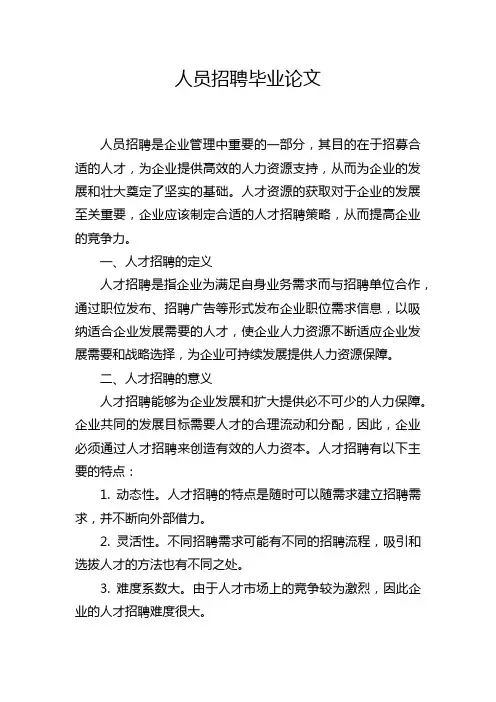 人员招聘毕业论文

人员招聘是企业管理中重要的一部分，其目的在于招募合适的人才，为企业提供高效的人力资源支持，从而为企业的发展和壮大奠定了坚实的基础。人才资源的获取对于企业的发展至关重要，企业应该制定合适的人才招聘策略，从而提高企业的竞争力。

一、人才招聘的定义

人才招聘是指企业为满足自身业务需求而与招聘单位合作，通过职位发布、招聘广告等形式发布企业职位需求信息，以吸纳适合企业发展需要的人才，使企业人力资源不断适应企业发展需要和战略选择，为企业可持续发展提供人力资源保障。

二、人才招聘的意义

人才招聘能够为企业发展和扩大提供必不可少的人力保障。企业共同的发展目标需要人才的合理流动和分配，因此，企业必须通过人才招聘来创造有效的人力资本。人才招聘有以下主要的特点：

1. 动态性。人才招聘的特点是随时可以随需求建立招聘需求，并不断向外部借力。

2. 灵活性。不同招聘需求可能有不同的招聘流程，吸引和选拔人才的方法也有不同之处。

3. 难度系数大。由于人才市场上的竞争较为激烈，因此企业的人才招聘难度很大。